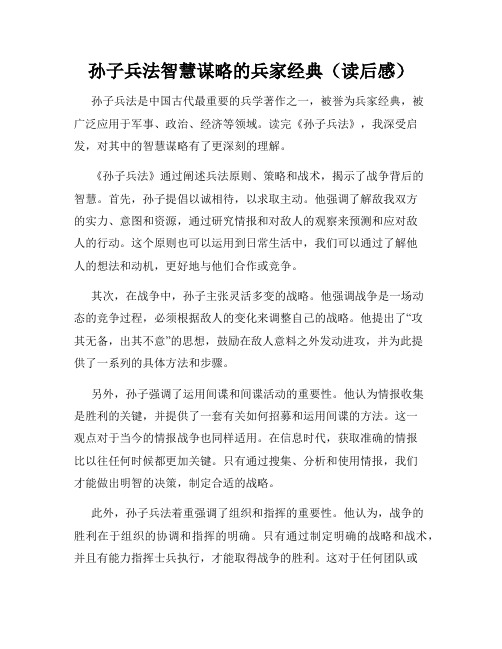 孙子兵法智慧谋略的兵家经典（读后感）

孙子兵法是中国古代最重要的兵学著作之一，被誉为兵家经典，被广泛应用于军事、政治、经济等领域。读完《孙子兵法》，我深受启发，对其中的智慧谋略有了更深刻的理解。

《孙子兵法》通过阐述兵法原则、策略和战术，揭示了战争背后的智慧。首先，孙子提倡以诚相待，以求取主动。他强调了解敌我双方的实力、意图和资源，通过研究情报和对敌人的观察来预测和应对敌人的行动。这个原则也可以运用到日常生活中，我们可以通过了解他人的想法和动机，更好地与他们合作或竞争。

其次，在战争中，孙子主张灵活多变的战略。他强调战争是一场动态的竞争过程，必须根据敌人的变化来调整自己的战略。他提出了“攻其无备，出其不意”的思想，鼓励在敌人意料之外发动进攻，并为此提供了一系列的具体方法和步骤。

另外，孙子强调了运用间谍和间谍活动的重要性。他认为情报收集是胜利的关键，并提供了一套有关如何招募和运用间谍的方法。这一观点对于当今的情报战争也同样适用。在信息时代，获取准确的情报比以往任何时候都更加关键。只有通过搜集、分析和使用情报，我们才能做出明智的决策，制定合适的战略。

此外，孙子兵法着重强调了组织和指挥的重要性。他认为，战争的胜利在于组织的协调和指挥的明确。只有通过制定明确的战略和战术，并且有能力指挥士兵执行，才能取得战争的胜利。这对于任何团队或